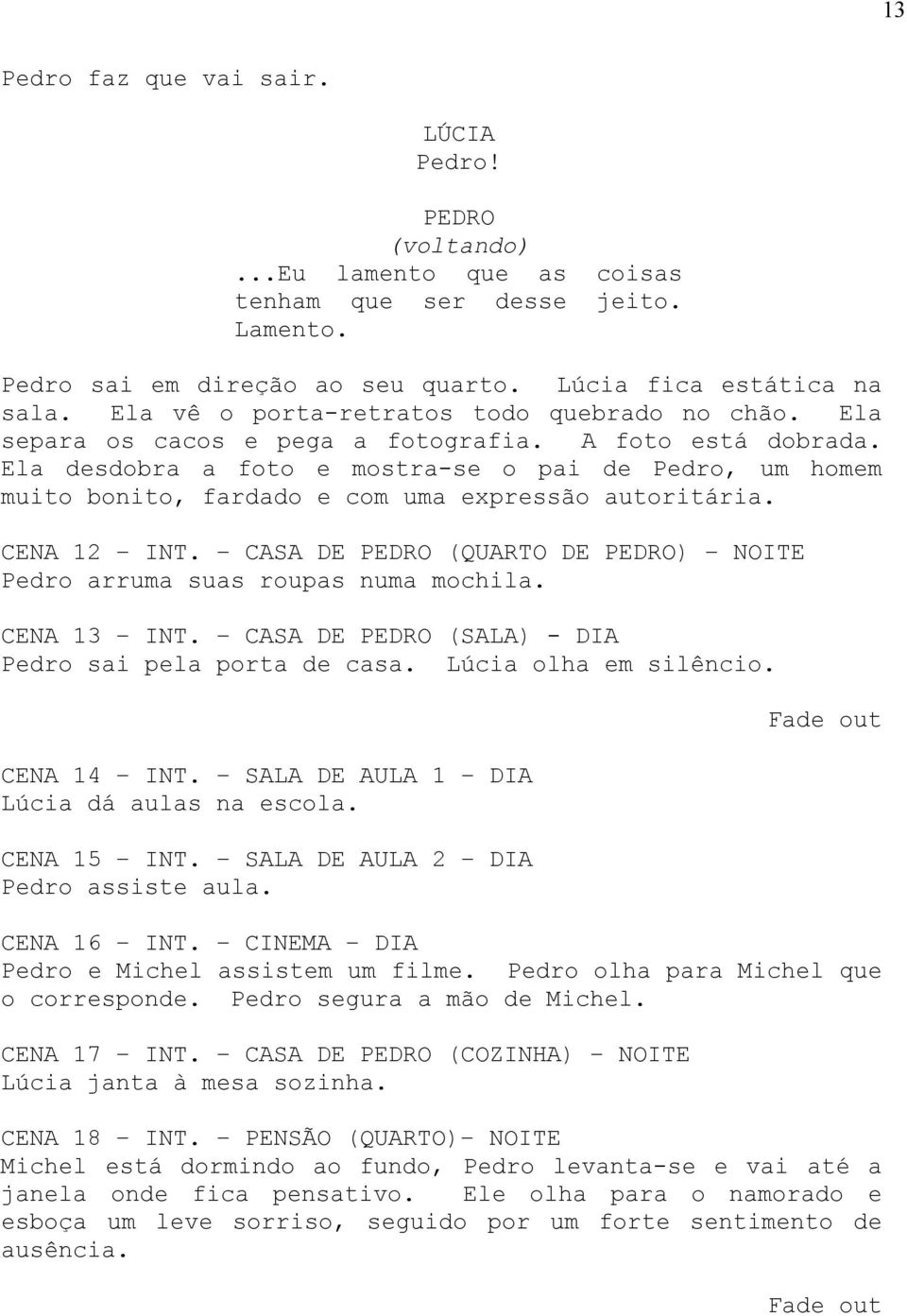 13

Pedro faz que vai sair.

LÚCIA
Pedro!

PEDRO
(voltando)
...Eu lamento que as coisas tenham que ser desse jeito. Lamento.

Pedro sai em direção ao seu quarto. Lúcia fica estática na sala. Ela vê o porta-retratos todo quebrado no chão. Ela separa os cacos e pega a fotografia. A foto está dobrada. Ela desdobra a foto e mostra-se o pai de Pedro, um homem muito bonito, fardado e com uma expressão autoritária.

CENA 12 – INT. – CASA DE PEDRO (QUARTO DE PEDRO) – NOITE
Pedro arruma suas roupas numa mochila.

CENA 13 – INT. – CASA DE PEDRO (SALA) - DIA
Pedro sai pela porta de casa. Lúcia olha em silêncio.

Fade out

CENA 14 – INT. – SALA DE AULA 1 – DIA
Lúcia dá aulas na escola.

CENA 15 – INT. – SALA DE AULA 2 – DIA
Pedro assiste aula.

CENA 16 – INT. – CINEMA – DIA
Pedro e Michel assistem um filme. Pedro olha para Michel que o corresponde. Pedro segura a mão de Michel.

CENA 17 – INT. – CASA DE PEDRO (COZINHA) – NOITE
Lúcia janta à mesa sozinha.

CENA 18 – INT. – PENSÃO (QUARTO)– NOITE
Michel está dormindo ao fundo, Pedro levanta-se e vai até a janela onde fica pensativo. Ele olha para o namorado e esboça um leve sorriso, seguido por um forte sentimento de ausência.

Fade out